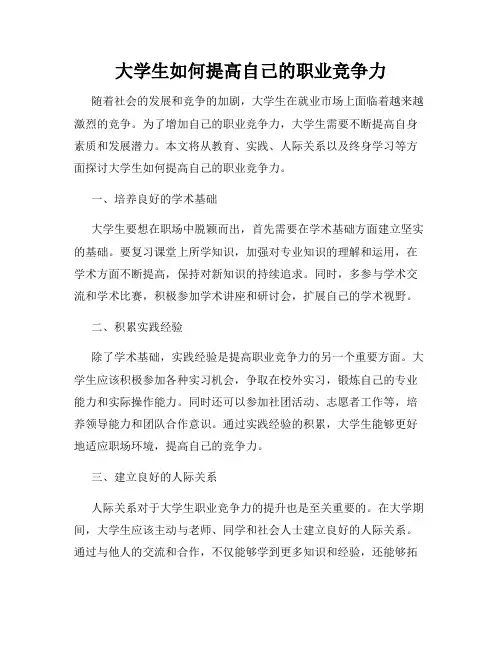 大学生如何提高自己的职业竞争力

随着社会的发展和竞争的加剧，大学生在就业市场上面临着越来越激烈的竞争。为了增加自己的职业竞争力，大学生需要不断提高自身素质和发展潜力。本文将从教育、实践、人际关系以及终身学习等方面探讨大学生如何提高自己的职业竞争力。

一、培养良好的学术基础

大学生要想在职场中脱颖而出，首先需要在学术基础方面建立坚实的基础。要复习课堂上所学知识，加强对专业知识的理解和运用，在学术方面不断提高，保持对新知识的持续追求。同时，多参与学术交流和学术比赛，积极参加学术讲座和研讨会，扩展自己的学术视野。

二、积累实践经验

除了学术基础，实践经验是提高职业竞争力的另一个重要方面。大学生应该积极参加各种实习机会，争取在校外实习，锻炼自己的专业能力和实际操作能力。同时还可以参加社团活动、志愿者工作等，培养领导能力和团队合作意识。通过实践经验的积累，大学生能够更好地适应职场环境，提高自己的竞争力。

三、建立良好的人际关系

人际关系对于大学生职业竞争力的提升也是至关重要的。在大学期间，大学生应该主动与老师、同学和社会人士建立良好的人际关系。通过与他人的交流和合作，不仅能够学到更多知识和经验，还能够拓